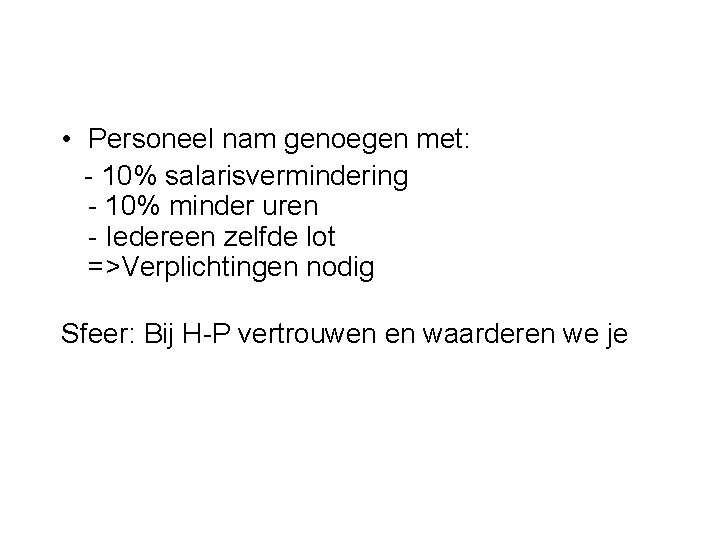 • Personeel nam genoegen met:

- 10% salarisvermindering
- 10% minder uren
- Iedereen zelfde lot
=>Verplichtingen nodig

Sfeer: Bij H-P vertrouwen en waarderen we je